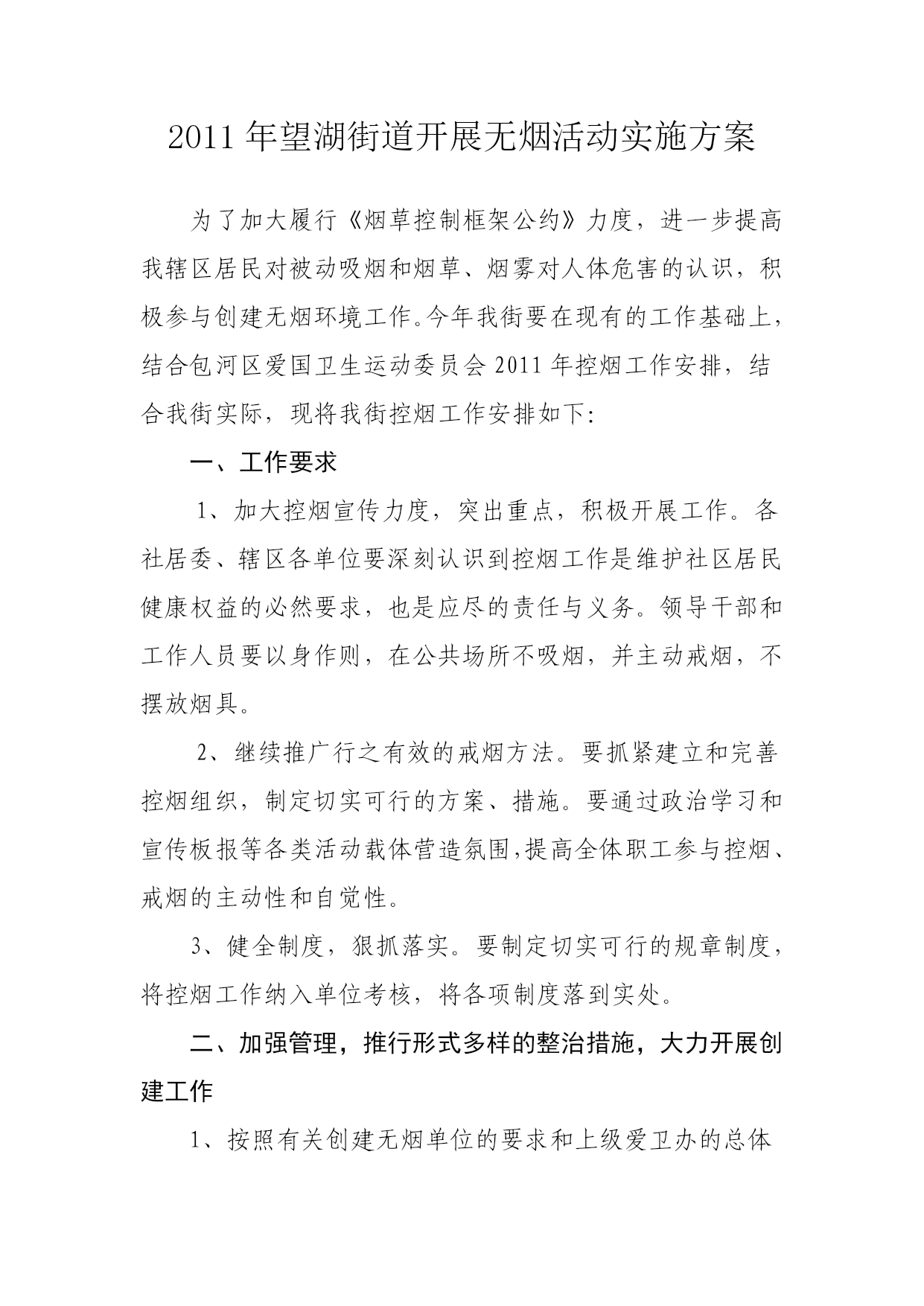 2011年望湖街道开展无烟活动实施方案

为了加大履行《烟草控制框架公约》力度，进一步提高我辖区居民对被动吸烟和烟草、烟雾对人体危害的认识，积极参与创建无烟环境工作。今年我街要在现有的工作基础上，结合包河区爱国卫生运动委员会2011年控烟工作安排，结合我街实际，现将我街控烟工作安排如下:

一、工作要求

1、加大控烟宣传力度，突出重点，积极开展工作。各社居委、辖区各单位要深刻认识到控烟工作是维护社区居民健康权益的必然要求，也是应尽的责任与义务。领导干部和工作人员要以身作则，在公共场所不吸烟，并主动戒烟，不摆放烟具。

2、继续推广行之有效的戒烟方法。要抓紧建立和完善控烟组织，制定切实可行的方案、措施。要通过政治学习和宣传板报等各类活动载体营造氛围,提高全体职工参与控烟、戒烟的主动性和自觉性。

3、健全制度，狠抓落实。要制定切实可行的规章制度，将控烟工作纳入单位考核，将各项制度落到实处。

二、加强管理，推行形式多样的整治措施，大力开展创建工作

1、按照有关创建无烟单位的要求和上级爱卫办的总体